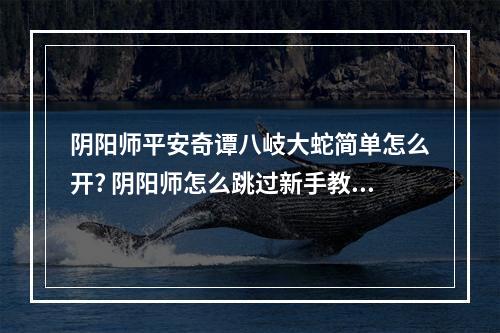 阴阳师平安奇谭八岐大蛇简单怎么开? 阴阳师怎么跳过新手教...